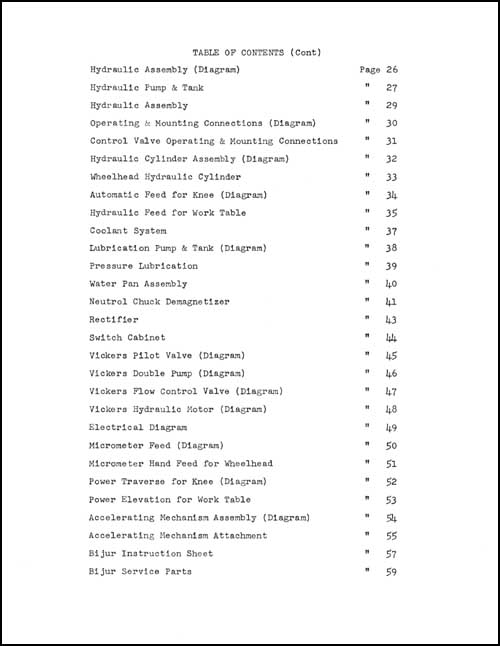 TABLE OF CONTENTS (Cont)

Hydraulic Assembly (Diagram) Page 26
Hydraulic Pump & Tank " 27
Hydraulic Assembly " 29
Operating & Mounting Connections (Diagram) " 30
Control Valve Operating & Mounting Connections " 31
Hydraulic Cylinder Assembly (Diagram) " 32
Wheelhead Hydraulic Cylinder " 33
Automatic Feed for Knee (Diagram) " 34
Hydraulic Feed for Work Table " 35
Coolant System " 37
Lubrication Pump & Tank (Diagram) " 38
Pressure Lubrication " 39
Water Pan Assembly " 40
Neutrol Chuck Demagnetizer " 41
Rectifier " 43
Switch Cabinet " 44
Vickers Pilot Valve (Diagram) " 45
Vickers Double Pump (Diagram) " 46
Vickers Flow Control Valve (Diagram) " 47
Vickers Hydraulic Motor (Diagram) " 48
Electrical Diagram " 49
Micrometer Feed (Diagram) " 50
Micrometer Hand Feed for Wheelhead " 51
Power Traverse for Knee (Diagram) " 52
Power Elevation for Work Table " 53
Accelerating Mechanism Assembly (Diagram) " 54
Accelerating Mechanism Attachment " 55
Bijur Instruction Sheet " 57
Bijur Service Parts " 59